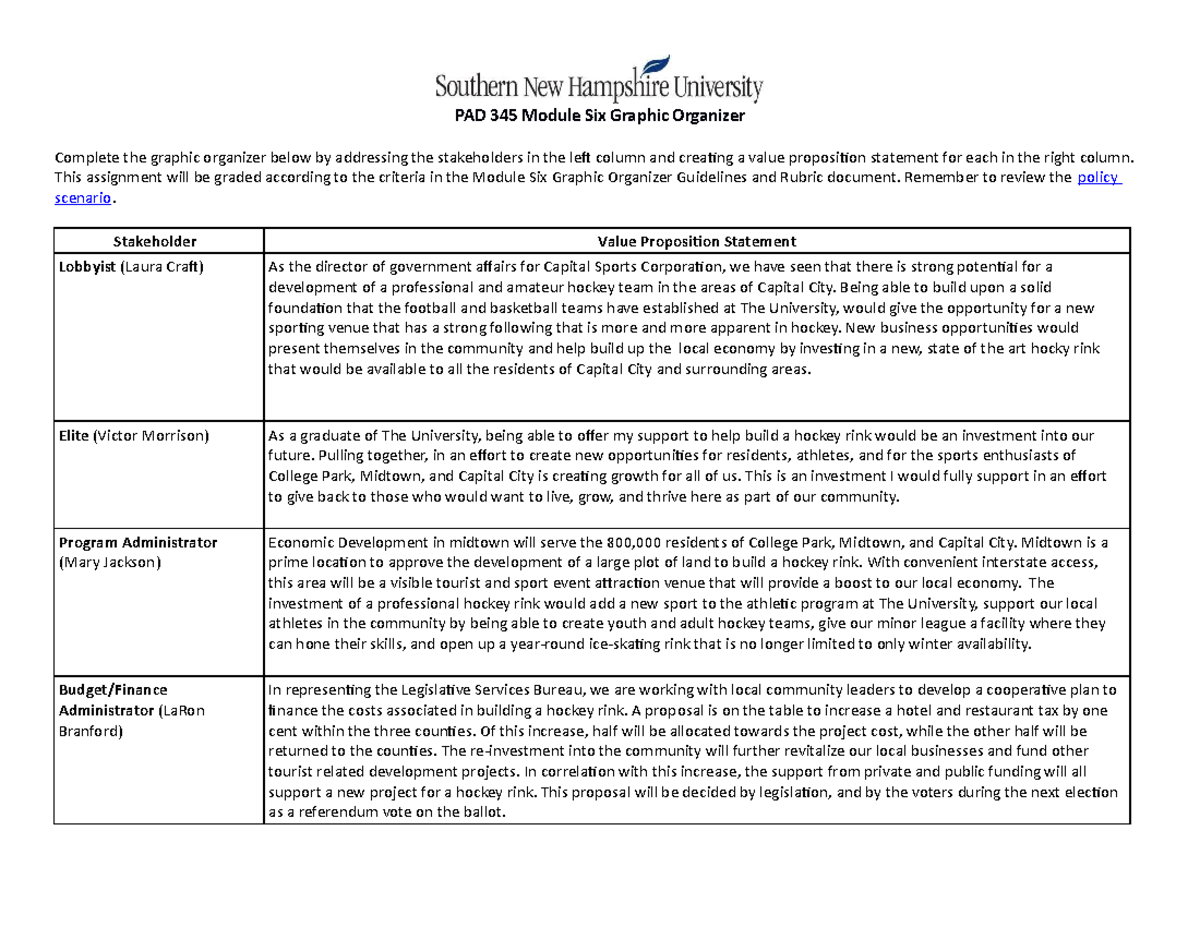 Southern New Hampshire University

PAD 345 Module Six Graphic Organizer

Complete the graphic organizer below by addressing the stakeholders in the left column and creating a value proposition statement for each in the right column. This assignment will be graded according to the criteria in the Module Six Graphic Organizer Guidelines and Rubric document. Remember to review the policy scenario.

| Stakeholder | Value Proposition Statement |
|---|---|
| Lobbyist (Laura Craft) | As the director of government affairs for Capital Sports Corporation, we have seen that there is strong potential for a development of a professional and amateur hockey team in the areas of Capital City. Being able to build upon a solid foundation that the football and basketball teams have established at The University, would give the opportunity for a new sporting venue that has a strong following that is more and more apparent in hockey. New business opportunities would present themselves in the community and help build up the local economy by investing in a new, state of the art hocky rink that would be available to all the residents of Capital City and surrounding areas. |
| Elite (Victor Morrison) | As a graduate of The University, being able to offer my support to help build a hockey rink would be an investment into our future. Pulling together, in an effort to create new opportunities for residents, athletes, and for the sports enthusiasts of College Park, Midtown, and Capital City is creating growth for all of us. This is an investment I would fully support in an effort to give back to those who would want to live, grow, and thrive here as part of our community. |
| Program Administrator (Mary Jackson) | Economic Development in midtown will serve the 800,000 residents of College Park, Midtown, and Capital City. Midtown is a prime location to approve the development of a large plot of land to build a hockey rink. With convenient interstate access, this area will be a visible tourist and sport event attraction venue that will provide a boost to our local economy. The investment of a professional hockey rink would add a new sport to the athletic program at The University, support our local athletes in the community by being able to create youth and adult hockey teams, give our minor league a facility where they can hone their skills, and open up a year-round ice-skating rink that is no longer limited to only winter availability. |
| Budget/Finance Administrator (LaRon Branford) | In representing the Legislative Services Bureau, we are working with local community leaders to develop a cooperative plan to finance the costs associated in building a hockey rink. A proposal is on the table to increase a hotel and restaurant tax by one cent within the three counties. Of this increase, half will be allocated towards the project cost, while the other half will be returned to the counties. The re-investment into the community will further revitalize our local businesses and fund other tourist related development projects. In correlation with this increase, the support from private and public funding will all support a new project for a hockey rink. This proposal will be decided by legislation, and by the voters during the next election as a referendum vote on the ballot. |